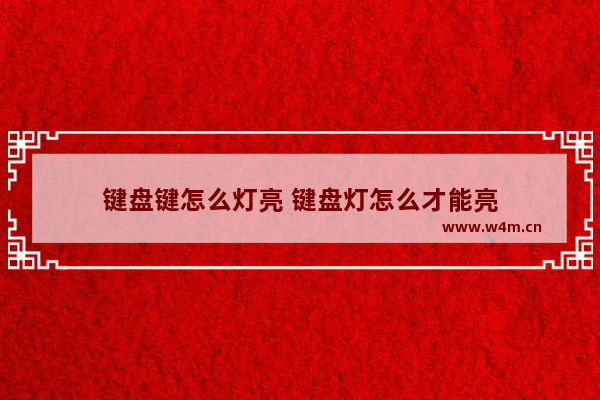 键盘键怎么灯亮 键盘灯怎么才能亮

www.w4m.cn